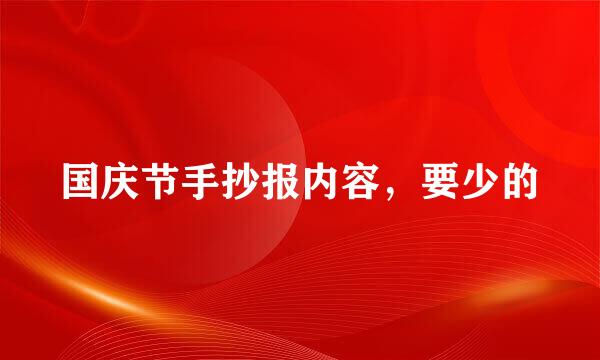 国庆节手抄报内容，要少的